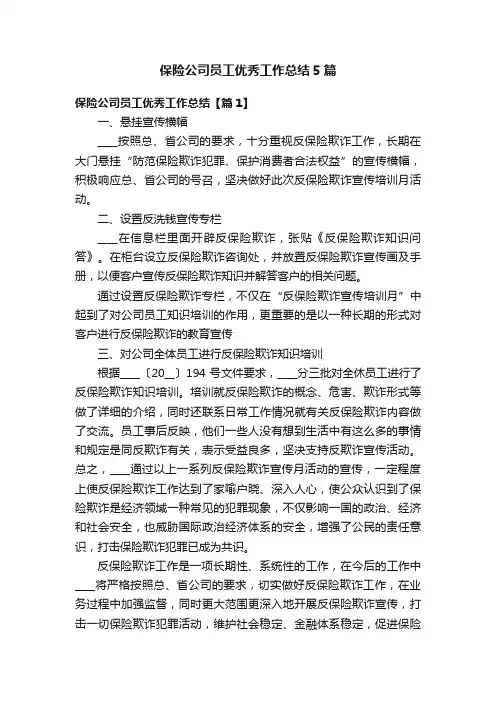 保险公司员工优秀工作总结5篇

保险公司员工优秀工作总结【篇1】

一、悬挂宣传横幅

____按照总、省公司的要求，十分重视反保险欺诈工作，长期在大门悬挂“防范保险欺诈犯罪、保护消费者合法权益”的宣传横幅，积极响应总、省公司的号召，坚决做好此次反保险欺诈宣传培训月活动。

二、设置反洗钱宣传专栏

____在信息栏里面开辟反保险欺诈，张贴《反保险欺诈知识问答》。在柜台设立反保险欺诈咨询处，并放置反保险欺诈宣传画及手册，以便客户宣传反保险欺诈知识并解答客户的相关问题。

通过设置反保险欺诈专栏，不仅在“反保险欺诈宣传培训月”中起到了对公司员工知识培训的作用，更重要的是以一种长期的形式对客户进行反保险欺诈的教育宣传

三、对公司全体员工进行反保险欺诈知识培训

根据____〔20__〕194号文件要求，____分三批对全休员工进行了反保险欺诈知识培训。培训就反保险欺诈的概念、危害、欺诈形式等做了详细的介绍，同时还联系日常工作情况就有关反保险欺诈内容做了交流。员工事后反映，他们一些人没有想到生活中有这么多的事情和规定是同反欺诈有关，表示受益良多，坚决支持反欺诈宣传活动。总之，____通过以上一系列反保险欺诈宣传月活动的宣传，一定程度上使反保险欺诈工作达到了家喻户晓、深入人心，使公众认识到了保险欺诈是经济领域一种常见的犯罪现象，不仅影响一国的政治、经济和社会安全，也威胁国际政治经济体系的安全，增强了公民的责任意识，打击保险欺诈犯罪已成为共识。

反保险欺诈工作是一项长期性、系统性的工作，在今后的工作中____将严格按照总、省公司的要求，切实做好反保险欺诈工作，在业务过程中加强监督，同时更大范围更深入地开展反保险欺诈宣传，打击一切保险欺诈犯罪活动，维护社会稳定、金融体系稳定，促进保险